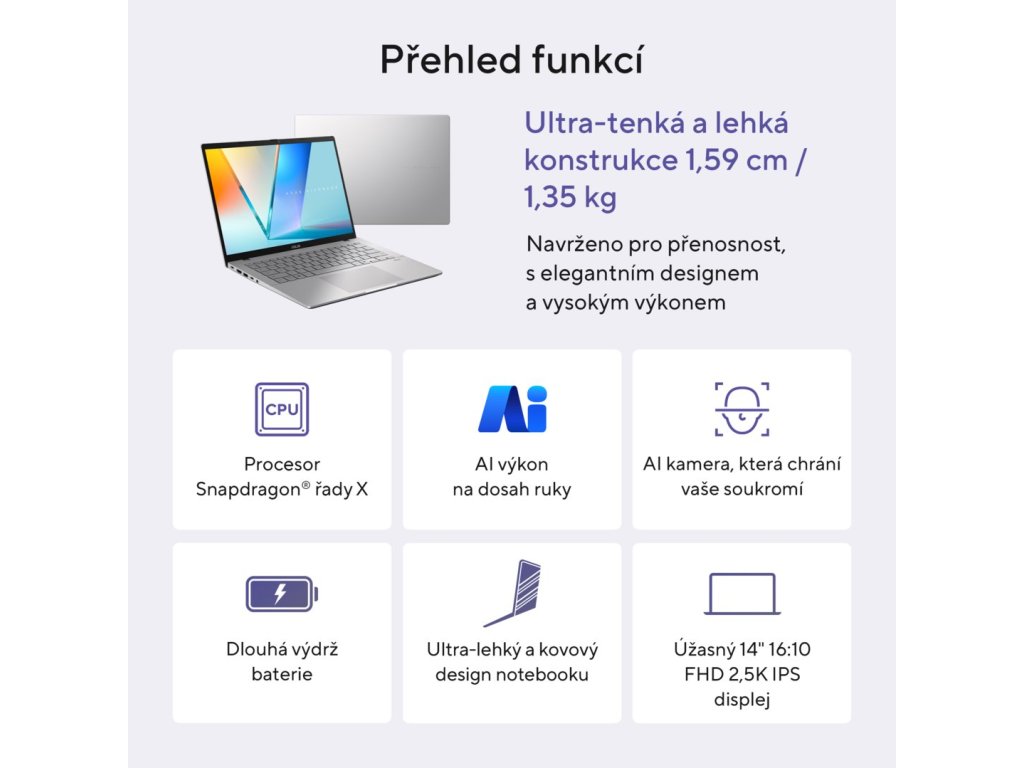 Přehled funkcí

Ultra-tenká a lehká konstrukce 1,59 cm / 1,35 kg

Navrženo pro přenosnost, s elegantním designem a vysokým výkonem

CPU

Procesor Snapdragon® řady X

AI výkon na dosah ruky

AI kamera, která chrání vaše soukromí

Dlouhá výdrž baterie

Ultra-lehký a kovový design notebooku

Úžasný 14" 16:10 FHD 2,5K IPS displej